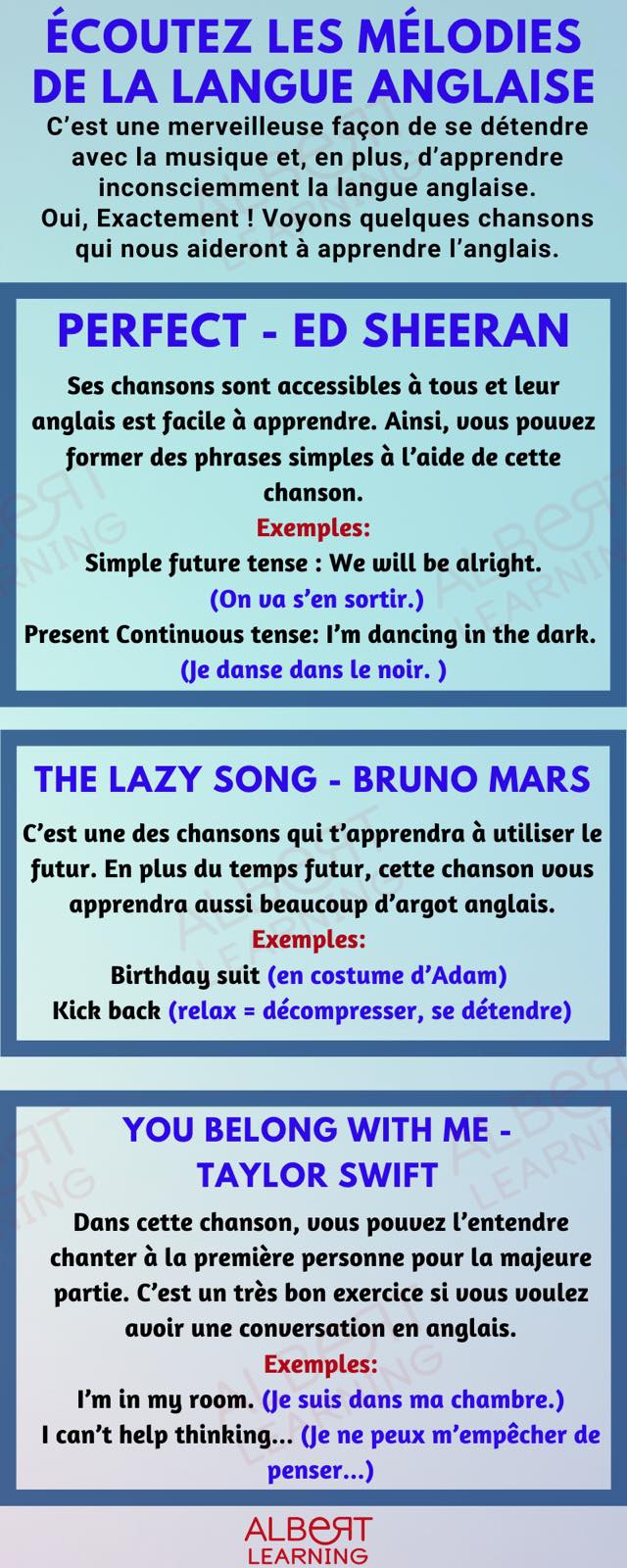 ÉCOUTEZ LES MÉLODIES DE LA LANGUE ANGLAISE

C'est une merveilleuse façon de se détendre avec la musique et, en plus, d'apprendre inconsciemment la langue anglaise. Oui, Exactement ! Voyons quelques chansons qui nous aideront à apprendre l'anglais.

PERFECT - ED SHEERAN

Ses chansons sont accessibles à tous et leur anglais est facile à apprendre. Ainsi, vous pouvez former des phrases simples à l'aide de cette chanson.

Exemples:

Simple future tense : We will be alright.

(On va s'en sortir.)

Present Continuous tense: I'm dancing in the dark.

(Je danse dans le noir. )

THE LAZY SONG - BRUNO MARS

C'est une des chansons qui t'apprendra à utiliser le futur. En plus du temps futur, cette chanson vous apprendra aussi beaucoup d'argot anglais.

Exemples:

Birthday suit (en costume d'Adam)

Kick back (relax = décompresser, se détendre)

YOU BELONG WITH ME - TAYLOR SWIFT

Dans cette chanson, vous pouvez l'entendre chanter à la première personne pour la majeure partie. C'est un très bon exercice si vous voulez avoir une conversation en anglais.

Exemples:

I'm in my room. (Je suis dans ma chambre.)

I can't help thinking... (Je ne peux m'empêcher de penser...)

ALBERT LEARNING